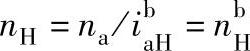 $n_{\mathrm{H}} = n_{\mathrm{a}} / i_{\mathrm{aH}}^{\mathrm{b}} = n_{\mathrm{H}}^{\mathrm{b}}$